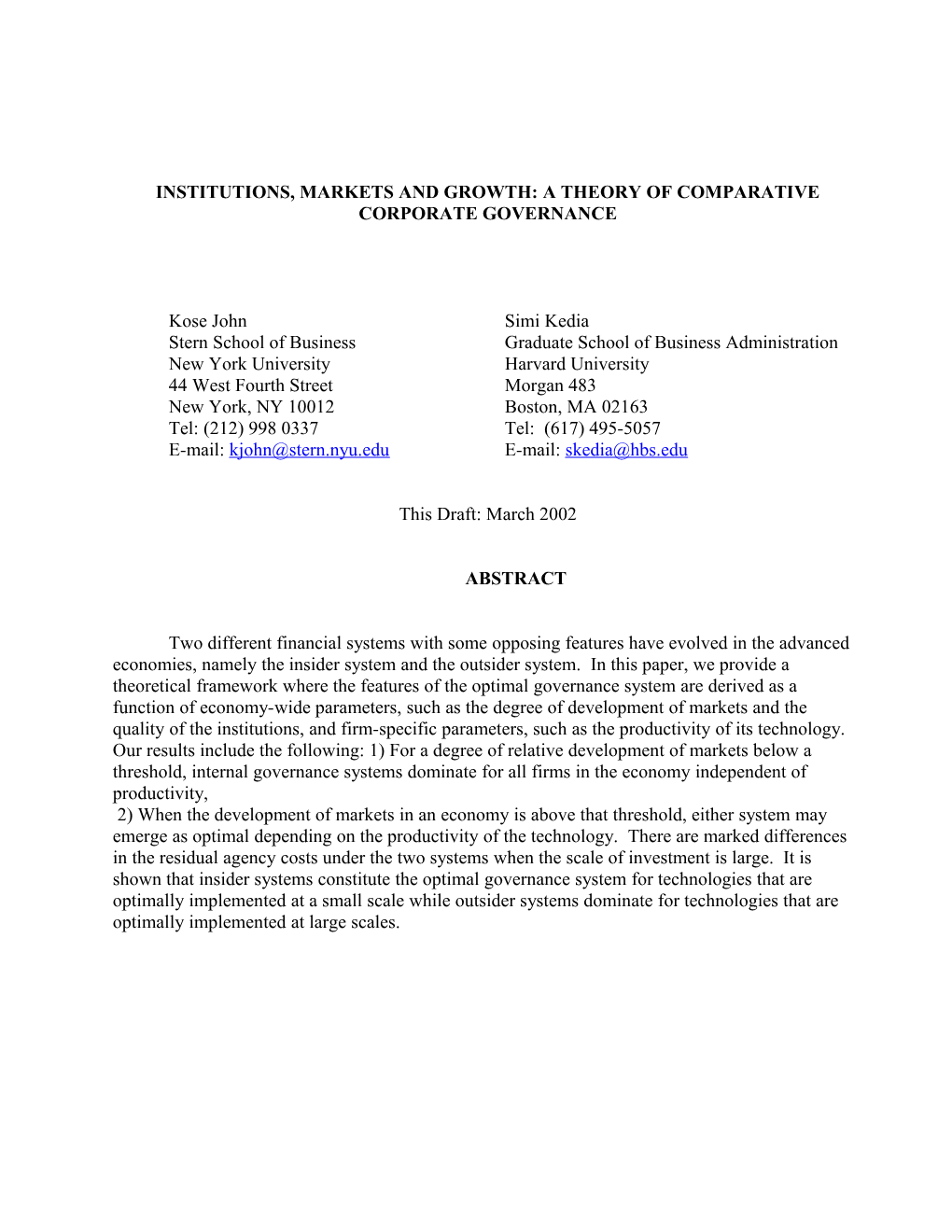 INSTITUTIONS, MARKETS AND GROWTH: A THEORY OF COMPARATIVE CORPORATE GOVERNANCE

Kose John
Stern School of Business
New York University
44 West Fourth Street
New York, NY 10012
Tel: (212) 998 0337
E-mail: kjohn@stern.nyu.edu

Simi Kedia
Graduate School of Business Administration
Harvard University
Morgan 483
Boston, MA 02163
Tel: (617) 495-5057
E-mail: skedia@hbs.edu

This Draft: March 2002

ABSTRACT

Two different financial systems with some opposing features have evolved in the advanced economies, namely the insider system and the outsider system. In this paper, we provide a theoretical framework where the features of the optimal governance system are derived as a function of economy-wide parameters, such as the degree of development of markets and the quality of the institutions, and firm-specific parameters, such as the productivity of its technology. Our results include the following: 1) For a degree of relative development of markets below a threshold, internal governance systems dominate for all firms in the economy independent of productivity,

2) When the development of markets in an economy is above that threshold, either system may emerge as optimal depending on the productivity of the technology. There are marked differences in the residual agency costs under the two systems when the scale of investment is large. It is shown that insider systems constitute the optimal governance system for technologies that are optimally implemented at a small scale while outsider systems dominate for technologies that are optimally implemented at large scales.